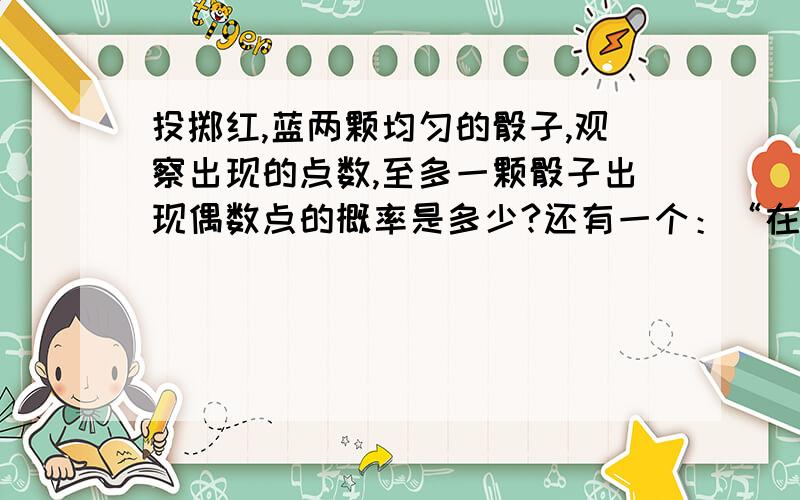 tiger

投掷红,蓝两颗均匀的骰子,观察出现的点数,至多一颗骰子出现偶数点的概率是多少?还有一个:“在